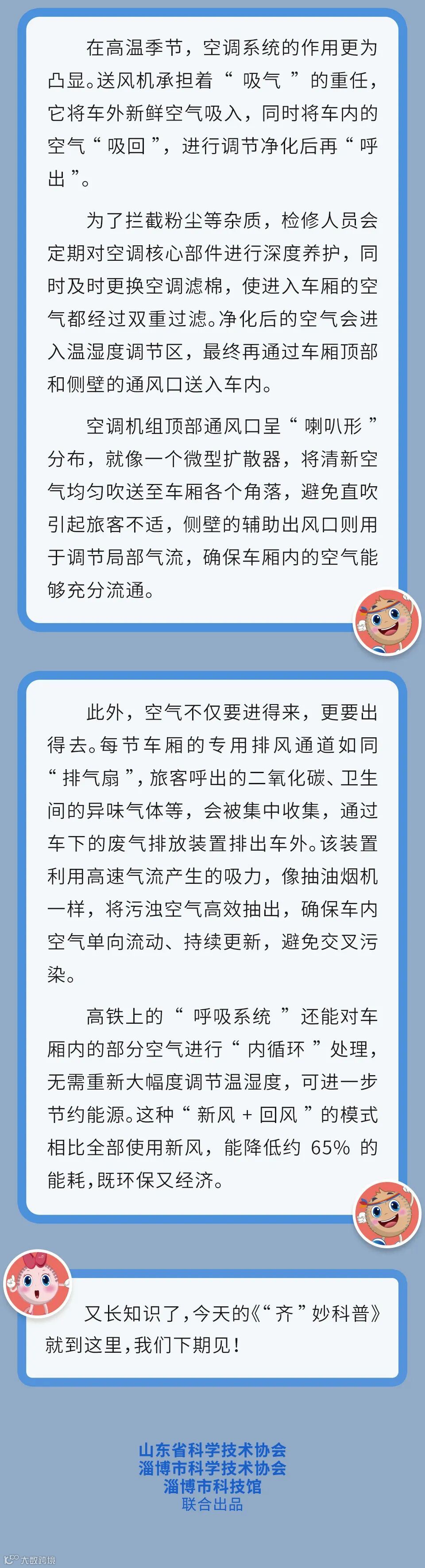 在高温季节，空调系统的作用更为凸显。送风机承担着“吸气”的重任，它将车外新鲜空气吸入，同时将车内的空气“吸回”，进行调节净化后再“呼出”。

为了拦截粉尘等杂质，检修人员会定期对空调核心部件进行深度养护，同时及时更换空调滤棉，使进入车厢的空气都经过双重过滤。净化后的空气会进入温湿度调节区，最终再通过车厢顶部和侧壁的通风口送入车内。

空调机组顶部通风口呈“喇叭形”分布，就像一个微型扩散器，将清新空气均匀吹送至车厢各个角落，避免直吹引起旅客不适，侧壁的辅助出风口则用于调节局部气流，确保车厢内的空气能够充分流通。

此外，空气不仅要进得来，更要出得去。每节车厢的专用排风通道如同“排气扇”，旅客呼出的二氧化碳、卫生间的异味气体等，会被集中收集，通过车下的废气排放装置排出车外。该装置利用高速气流产生的吸力，像抽油烟机一样，将污浊空气高效抽出，确保车内空气单向流动、持续更新，避免交叉污染。

高铁上的“呼吸系统”还能对车厢内的部分空气进行“内循环”处理，无需重新大幅度调节温湿度，可进一步节约能源。这种“新风+回风”的模式相比全部使用新风，能降低约65%的能耗，既环保又经济。

又长知识了，今天的《“齐”妙科普》就到这里，我们下期见！

山东省科学技术协会
淄博市科学技术协会
淄博市科技馆
联合出品

大数跨境